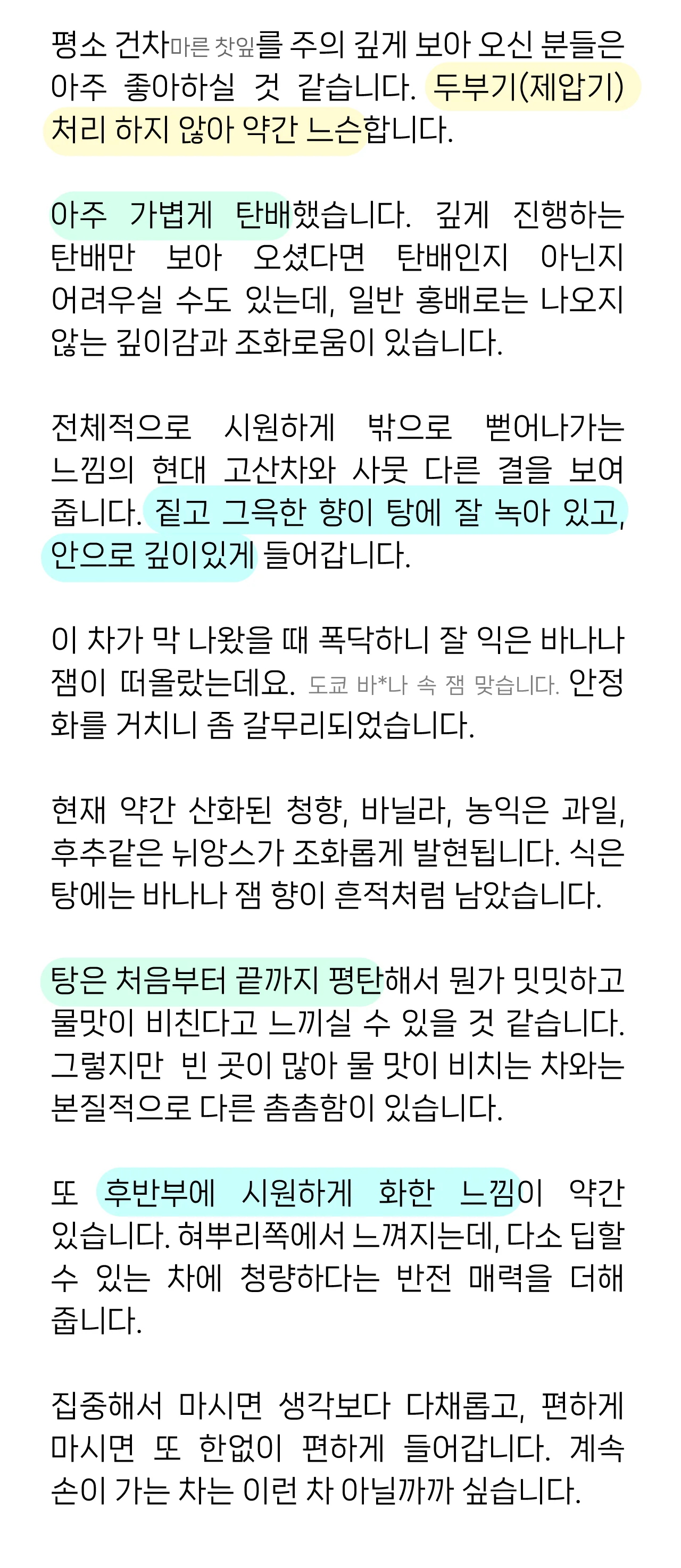 평소 건차마른 찻잎를 주의 깊게 보아 오신 분들은 아주 좋아하실 것 같습니다. 두부기(제압기) 처리 하지 않아 약간 느슨합니다.

아주 가볍게 탄배했습니다. 깊게 진행하는 탄배만 보아 오셨다면 탄배인지 아닌지 어려우실 수도 있는데, 일반 홍배로는 나오지 않는 깊이감과 조화로움이 있습니다.

전체적으로 시원하게 밖으로 뻗어나가는 느낌의 현대 고산차와 사뭇 다른 결을 보여줍니다. 짙고 그윽한 향이 탕에 잘 녹아 있고, 안으로 깊이있게 들어갑니다.

이 차가 막 나왔을 때 폭닥하니 잘 익은 바나나 잼이 떠올랐는데요. 도쿄 바*나 속 잼 맞습니다. 안정화를 거치니 좀 갈무리되었습니다.

현재 약간 산화된 청향, 바닐라, 농익은 과일, 후추같은 뉘앙스가 조화롭게 발현됩니다. 식은 탕에는 바나나 잼 향이 흔적처럼 남았습니다.

탕은 처음부터 끝까지 평탄해서 뭔가 밋밋하고 물맛이 비친다고 느끼실 수 있을 것 같습니다. 그렇지만 빈 곳이 많아 물 맛이 비치는 차와는 본질적으로 다른 촘촘함이 있습니다.

또 후반부에 시원하게 화한 느낌이 약간 있습니다. 혀뿌리쪽에서 느껴지는데, 다소 딥할 수 있는 차에 청량하다는 반전 매력을 더해줍니다.

집중해서 마시면 생각보다 다채롭고, 편하게 마시면 또 한없이 편하게 들어갑니다. 계속 손이 가는 차는 이런 차 아닐까까 싶습니다.